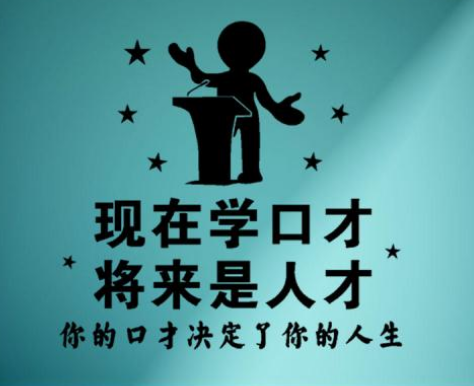 现在学口才
将来是人才
你的口才决定了你的人生